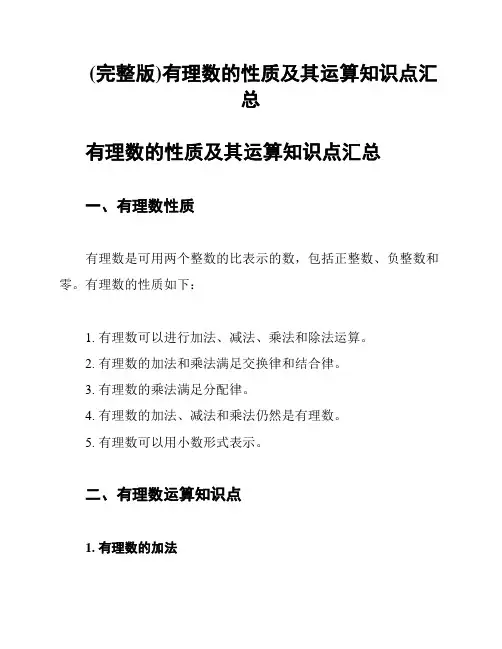 (完整版)有理数的性质及其运算知识点汇总

有理数的性质及其运算知识点汇总

一、有理数性质

有理数是可用两个整数的比表示的数，包括正整数、负整数和零。有理数的性质如下：

1. 有理数可以进行加法、减法、乘法和除法运算。
2. 有理数的加法和乘法满足交换律和结合律。
3. 有理数的乘法满足分配律。
4. 有理数的加法、减法和乘法仍然是有理数。
5. 有理数可以用小数形式表示。

二、有理数运算知识点

1. 有理数的加法